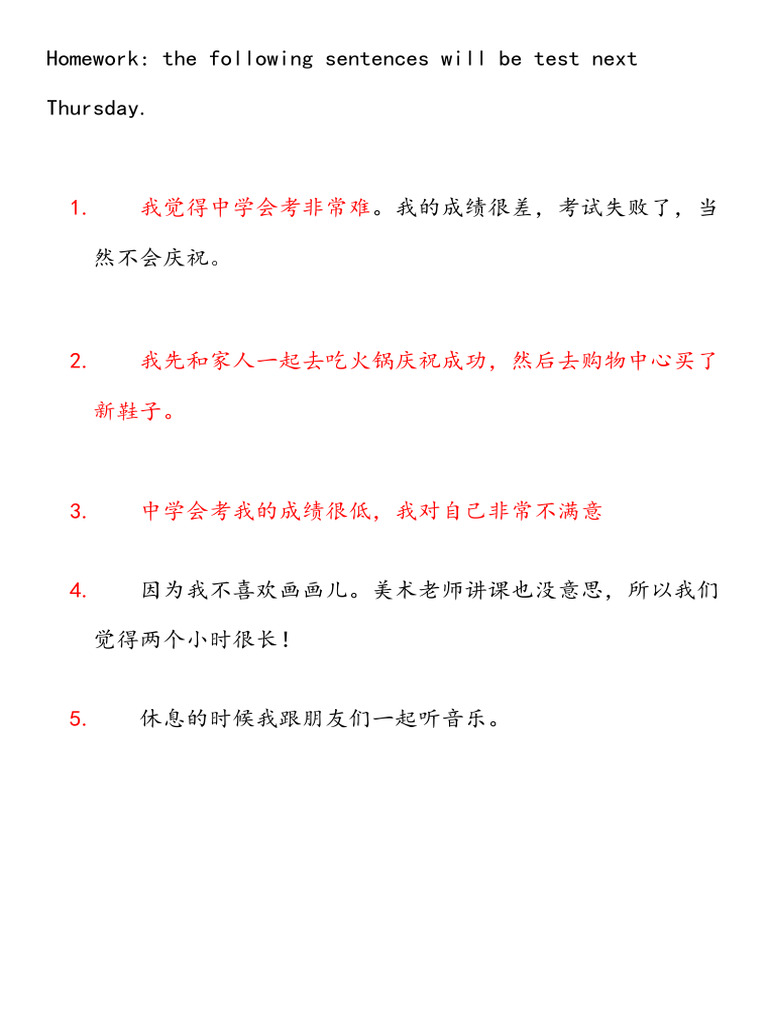 Homework: the following sentences will be test next Thursday.

1. 我觉得中学会考非常难。我的成绩很差，考试失败了，当然不会庆祝。

2. 我先和家人一起去吃火锅庆祝成功，然后去购物中心买了新鞋子。

3. 中学会考我的成绩很低，我对自己非常不满意

4. 因为我不喜欢画画儿。美术老师讲课也没意思，所以我们觉得两个小时很长！

5. 休息的时候我跟朋友们一起听音乐。